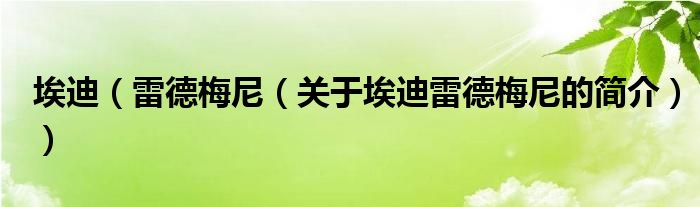 埃迪（雷德梅尼（关于埃迪雷德梅尼的简介））